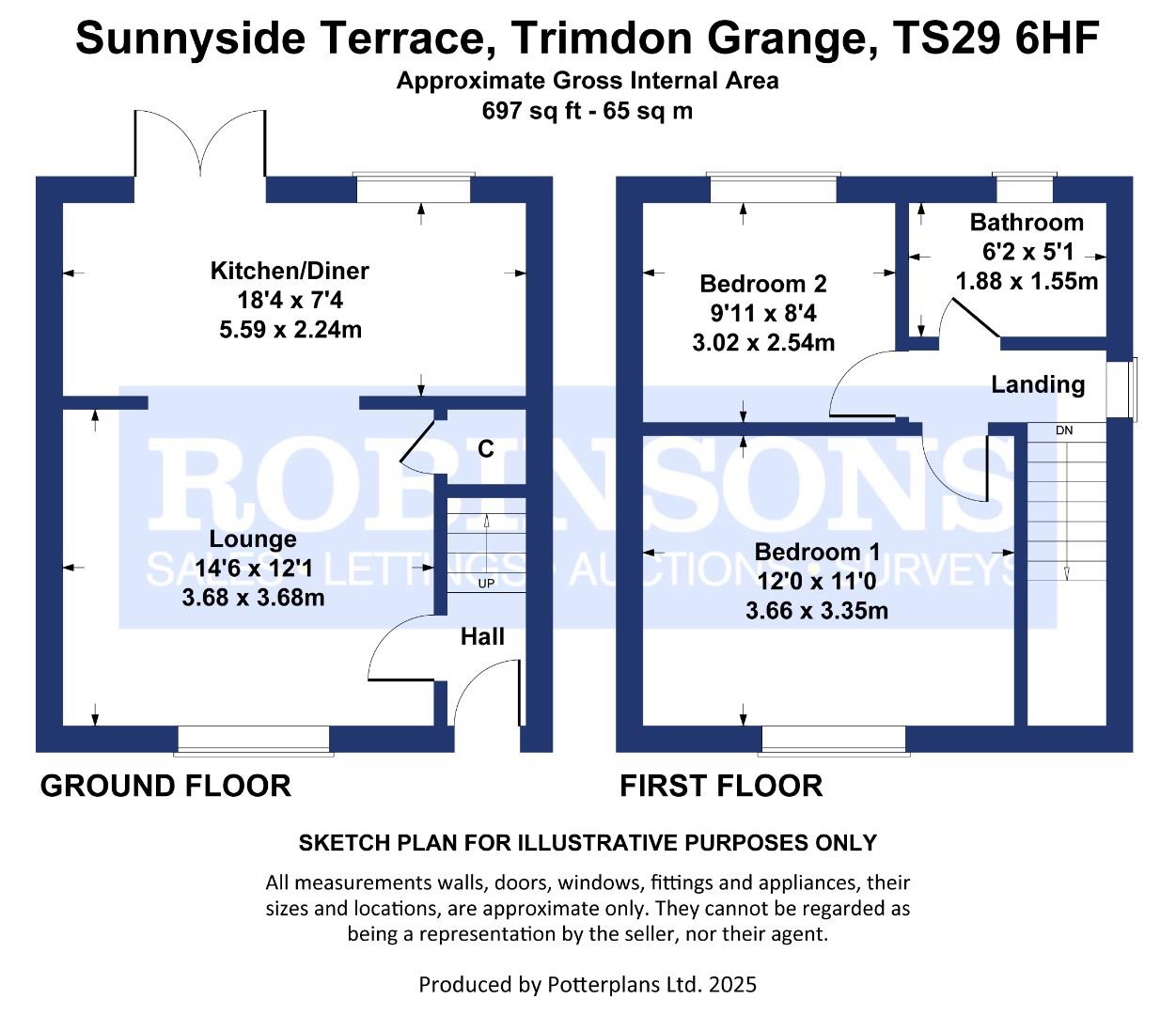 Sunnyside Terrace, Trimdon Grange, TS29 6HF
Approximate Gross Internal Area
697 sq ft - 65 sq m

Kitchen/Diner
18'4 x 7'4
5.59 x 2.24m

C

Lounge
14'6 x 12'1
3.68 x 3.68m

UP

Hall

Bedroom 2
9'11 x 8'4
3.02 x 2.54m

Bathroom
6'2 x 5'1
1.88 x 1.55m

Landing

DN

Bedroom 1
12'0 x 11'0
3.66 x 3.35m

ROBINSONS
SALES • LETTINGS • AUCTIONS • SURVEYS

GROUND FLOOR

FIRST FLOOR

SKETCH PLAN FOR ILLUSTRATIVE PURPOSES ONLY

All measurements walls, doors, windows, fittings and appliances, their sizes and locations, are approximate only. They cannot be regarded as being a representation by the seller, nor their agent.

Produced by Potterplans Ltd. 2025